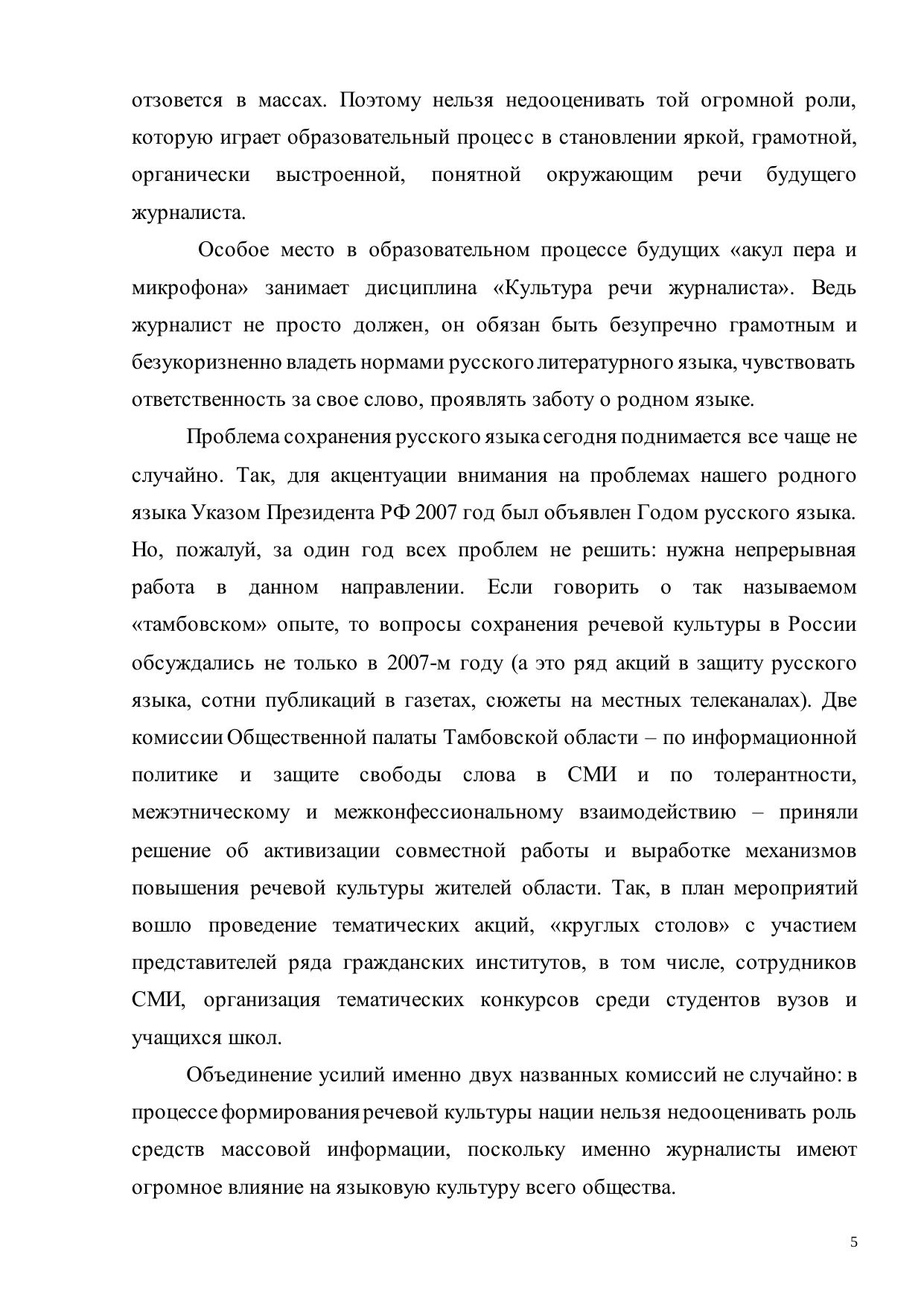 отзовется в массах. Поэтому нельзя недооценивать той огромной роли, которую играет образовательный процесс в становлении яркой, грамотной, органически выстроенной, понятной окружающим речи будущего журналиста.

Особое место в образовательном процессе будущих «акул пера и микрофона» занимает дисциплина «Культура речи журналиста». Ведь журналист не просто должен, он обязан быть безупречно грамотным и безукоризненно владеть нормами русского литературного языка, чувствовать ответственность за свое слово, проявлять заботу о родном языке.

Проблема сохранения русского языка сегодня поднимается все чаще не случайно. Так, для акцентуации внимания на проблемах нашего родного языка Указом Президента РФ 2007 год был объявлен Годом русского языка. Но, пожалуй, за один год всех проблем не решить: нужна непрерывная работа в данном направлении. Если говорить о так называемом «тамбовском» опыте, то вопросы сохранения речевой культуры в России обсуждались не только в 2007-м году (а это ряд акций в защиту русского языка, сотни публикаций в газетах, сюжеты на местных телеканалах). Две комиссии Общественной палаты Тамбовской области – по информационной политике и защите свободы слова в СМИ и по толерантности, межэтническому и межконфессиональному взаимодействию – приняли решение об активизации совместной работы и выработке механизмов повышения речевой культуры жителей области. Так, в план мероприятий вошло проведение тематических акций, «круглых столов» с участием представителей ряда гражданских институтов, в том числе, сотрудников СМИ, организация тематических конкурсов среди студентов вузов и учащихся школ.

Объединение усилий именно двух названных комиссий не случайно: в процессе формирования речевой культуры нации нельзя недооценивать роль средств массовой информации, поскольку именно журналисты имеют огромное влияние на языковую культуру всего общества.

5